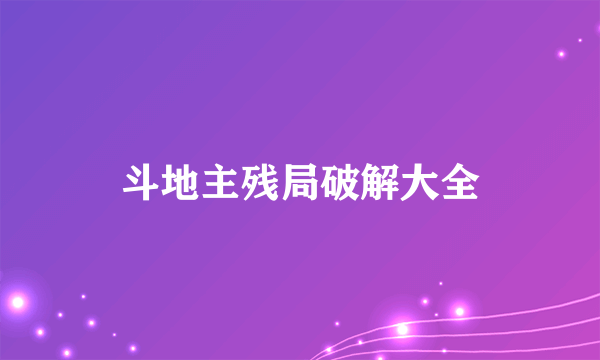 斗地主残局破解大全